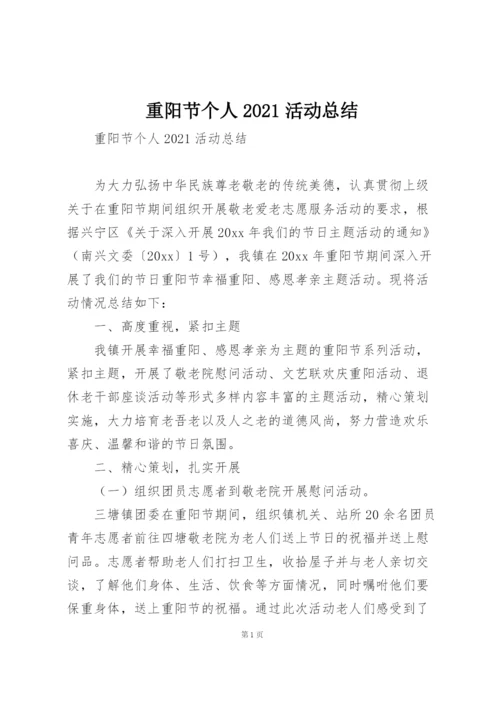 重阳节个人 2021 活动总结

重阳节个人 2021 活动总结

为大力弘扬中华民族尊老敬老的传统美德，认真贯彻上级关于在重阳节期间组织开展敬老爱老志愿服务活动的要求，根据兴宁区《关于深入开展 20xx 年我们的节日主题活动的通知》（南兴文委〔20xx〕1 号），我镇在 20xx 年重阳节期间深入开展了我们的节日重阳节幸福重阳、感恩孝亲主题活动。现将活动情况总结如下：

一、高度重视，紧扣主题

我镇开展幸福重阳、感恩孝亲为主题的重阳节系列活动，紧扣主题，开展了敬老院慰问活动、文艺联欢庆重阳活动、退休老干部座谈活动等形式多样内容丰富的主题活动，精心策划实施，大力培育老吾老以及人之老的道德风尚，努力营造欢乐喜庆、温馨和谐的节日氛围。

二、精心策划，扎实开展

（一）组织团员志愿者到敬老院开展慰问活动。

三塘镇团委在重阳节期间，组织镇机关、站所 20 余名团员青年志愿者前往四塘敬老院为老人们送上节日的祝福并送上慰问品。志愿者帮助老人们打扫卫生，收拾屋子并与老人亲切交谈，了解他们身体、生活、饮食等方面情况，同时嘱咐他们要保重身体，送上重阳节的祝福。通过此次活动老人们感受到了

第 1 页